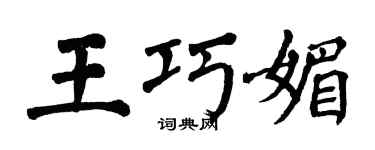 王巧媚
词典网